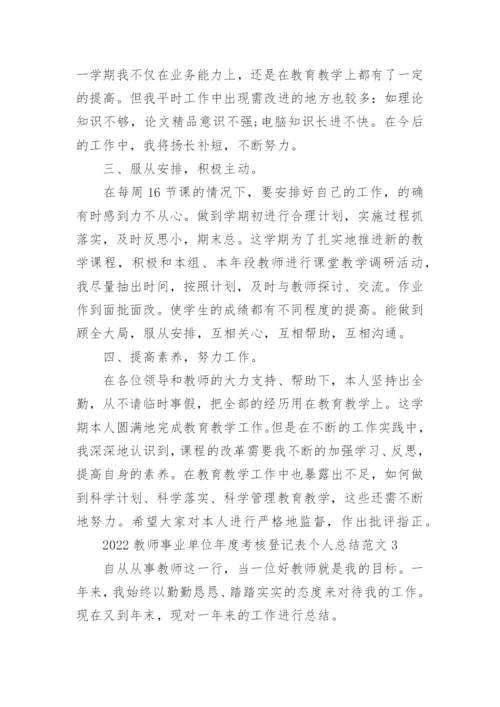 一学期我不仅在业务能力上，还是在教育教学上都有了一定的提高。但我平时工作中出现需改进的地方也较多：如理论知识不够，论文精品意识不强；电脑知识长进不快。在今后的工作中，我将扬长补短，不断努力。

三、服从安排，积极主动。

在每周16节课的情况下，要安排好自己的工作，的确有时感到力不从心。做到学期初进行合理计划，实施过程抓落实，及时反思小，期末总。这学期为了扎实地推进新的教学课程，积极和本组、本年段教师进行课堂教学调研活动，我尽量抽出时间，按照计划，及时与教师探讨、交流。作业作到面批面改。使学生的成绩都有不同程度的提高。能做到顾全大局，服从安排，互相关心，互相帮助，互相沟通。

四、提高素养，努力工作。

在各位领导和教师的大力支持、帮助下，本人坚持出全勤，从不请临时事假，把全部的经历用在教育教学上。这学期本人圆满地完成教育教学工作。但是在不断的工作实践中，我深深地认识到，课程的改革需要我不断的加强学习、反思，提高自身的素养。在教育教学工作中也暴露出不足，如何做到科学计划、科学落实、科学管理教育教学，这些还需不断地努力。希望大家对本人进行严格地监督，作出批评指正。

2022教师事业单位年度考核登记表个人总结范文3

自从从事教师这一行，当一位好教师就是我的目标。一年来，我始终以勤勤恳恳、踏踏实实的态度来对待我的工作。现在又到年末，现对一年来的工作进行总结。